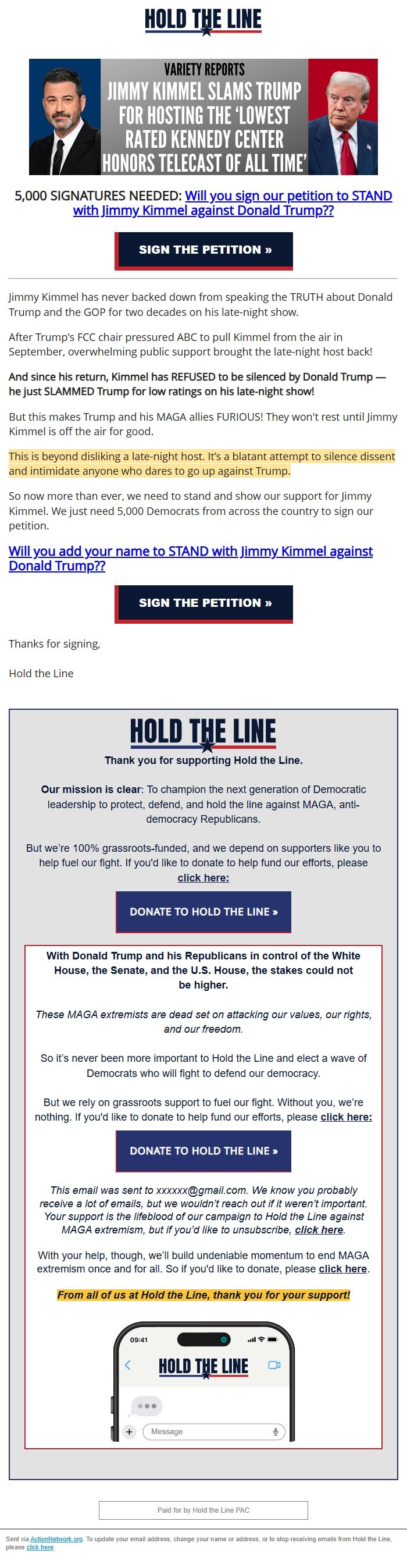 HOLD THE LINE

VARIETY REPORTS
JIMMY KIMMEL SLAMS TRUMP FOR HOSTING THE 'LOWEST RATED KENNEDY CENTER HONORS TELECAST OF ALL TIME'

5,000 SIGNATURES NEEDED: Will you sign our petition to STAND with Jimmy Kimmel against Donald Trump??

SIGN THE PETITION »

Jimmy Kimmel has never backed down from speaking the TRUTH about Donald Trump and the GOP for two decades on his late-night show.

After Trump's FCC chair pressured ABC to pull Kimmel from the air in September, overwhelming public support brought the late-night host back!

And since his return, Kimmel has REFUSED to be silenced by Donald Trump — he just SLAMMED Trump for low ratings on his late-night show!

But this makes Trump and his MAGA allies FURIOUS! They won't rest until Jimmy Kimmel is off the air for good.

This is beyond disliking a late-night host. It's a blatant attempt to silence dissent and intimidate anyone who dares to go up against Trump.

So now more than ever, we need to stand and show our support for Jimmy Kimmel. We just need 5,000 Democrats from across the country to sign our petition.

Will you add your name to STAND with Jimmy Kimmel against Donald Trump??

SIGN THE PETITION »

Thanks for signing,

Hold the Line

HOLD THE LINE
Thank you for supporting Hold the Line.

Our mission is clear: To champion the next generation of Democratic leadership to protect, defend, and hold the line against MAGA, anti-democracy Republicans.

But we're 100% grassroots-funded, and we depend on supporters like you to help fuel our fight. If you'd like to donate to help fund our efforts, please click here:

DONATE TO HOLD THE LINE »

With Donald Trump and his Republicans in control of the White House, the Senate, and the U.S. House, the stakes could not be higher.

These MAGA extremists are dead set on attacking our values, our rights, and our freedom.

So it's never been more important to Hold the Line and elect a wave of Democrats who will fight to defend our democracy.

But we rely on grassroots support to fuel our fight. Without you, we're nothing. If you'd like to donate to help fund our efforts, please click here:

DONATE TO HOLD THE LINE »

This email was sent to xxxxxx@gmail.com. We know you probably receive a lot of emails, but we wouldn't reach out if it weren't important. Your support is the lifeblood of our campaign to Hold the Line against MAGA extremism, but if you'd like to unsubscribe, click here.

With your help, though, we'll build undeniable momentum to end MAGA extremism once and for all. So if you'd like to donate, please click here.

From all of us at Hold the Line, thank you for your support!

09:41
HOLD THE LINE
Message

Paid for by Hold the Line PAC

Sent via ActionNetwork.org. To update your email address, change your name or address, or to stop receiving emails from Hold the Line, please click here.